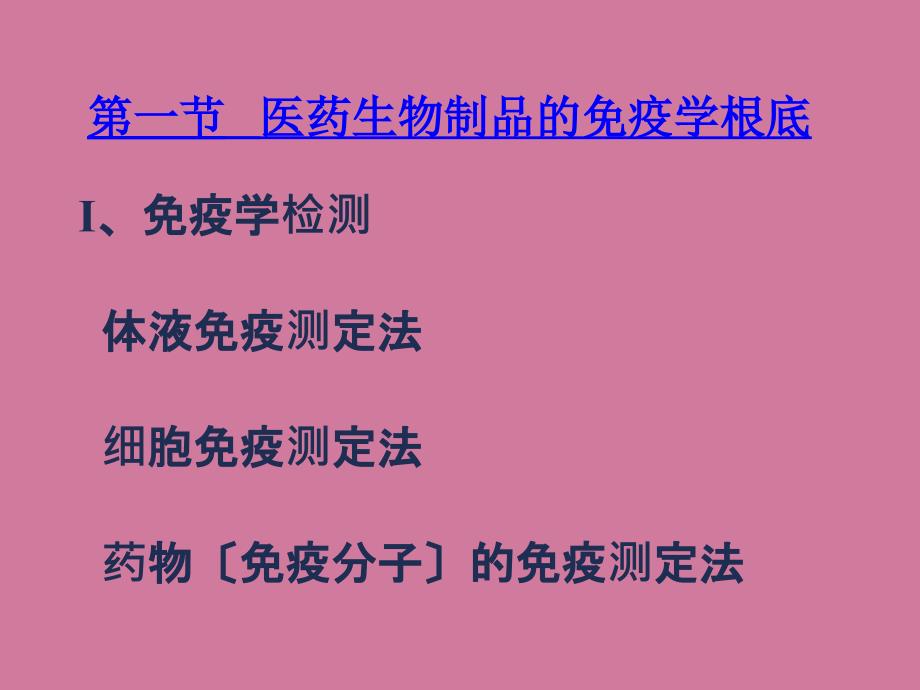 第一节 医药生物制品的免疫学根底

I、免疫学检测

体液免疫测定法

细胞免疫测定法

药物〔免疫分子〕的免疫测定法